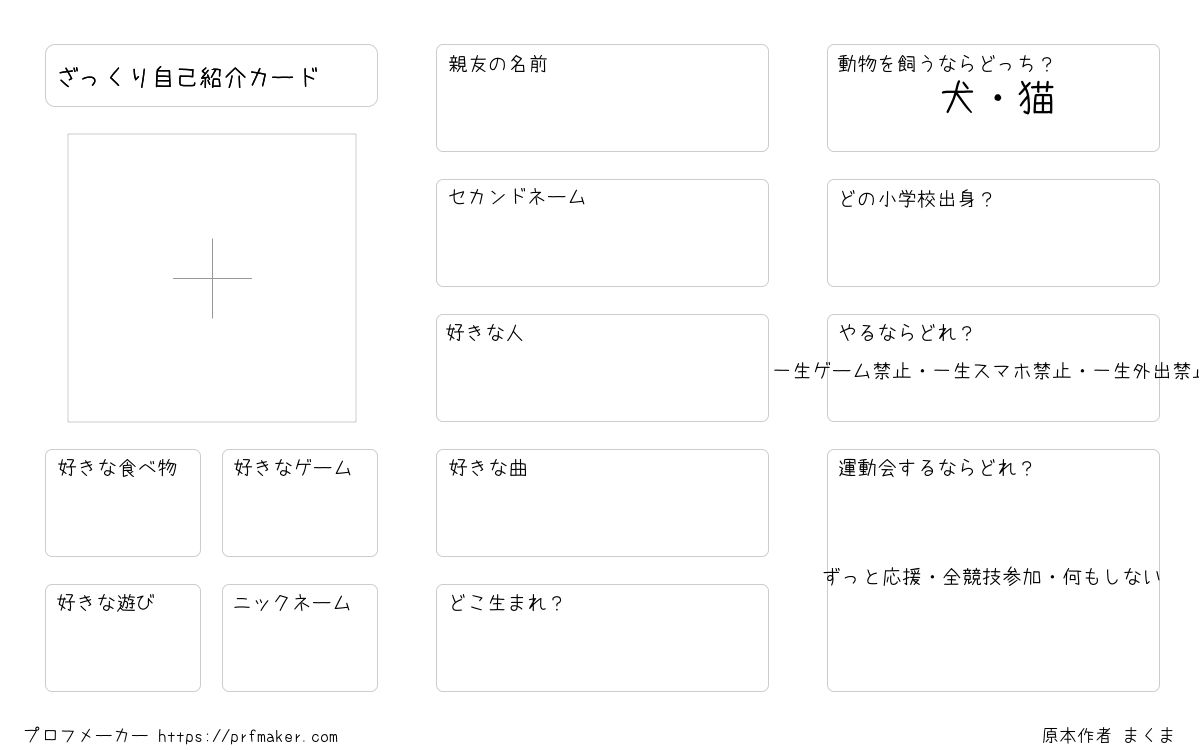 ざっくり自己紹介カード

好きな食べ物

好きなゲーム

好きな遊び

ニックネーム

親友の名前

セカンドネーム

好きな人

好きな曲

どこ生まれ？

動物を飼うならどっち？
犬・猫

どの小学校出身？

やるならどれ？
一生ゲーム禁止・一生スマホ禁止・一生外出禁止

運動会するならどれ？

ずっと応援・全競技参加・何もしない

プロフメーカー https://prfmaker.com

原本作者 まくま